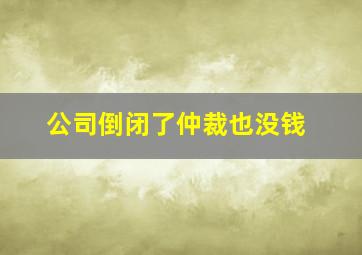 公司倒闭了仲裁也没钱